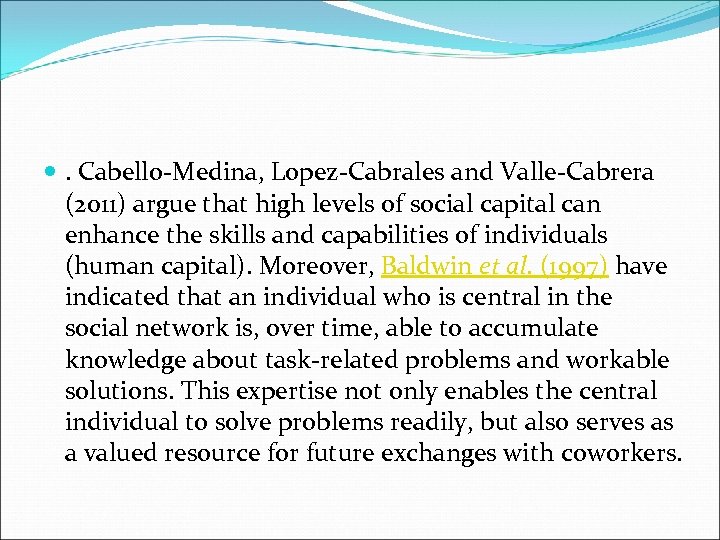 • . Cabello-Medina, Lopez-Cabrales and Valle-Cabrera (2011) argue that high levels of social capital can enhance the skills and capabilities of individuals (human capital). Moreover, Baldwin et al. (1997) have indicated that an individual who is central in the social network is, over time, able to accumulate knowledge about task-related problems and workable solutions. This expertise not only enables the central individual to solve problems readily, but also serves as a valued resource for future exchanges with coworkers.